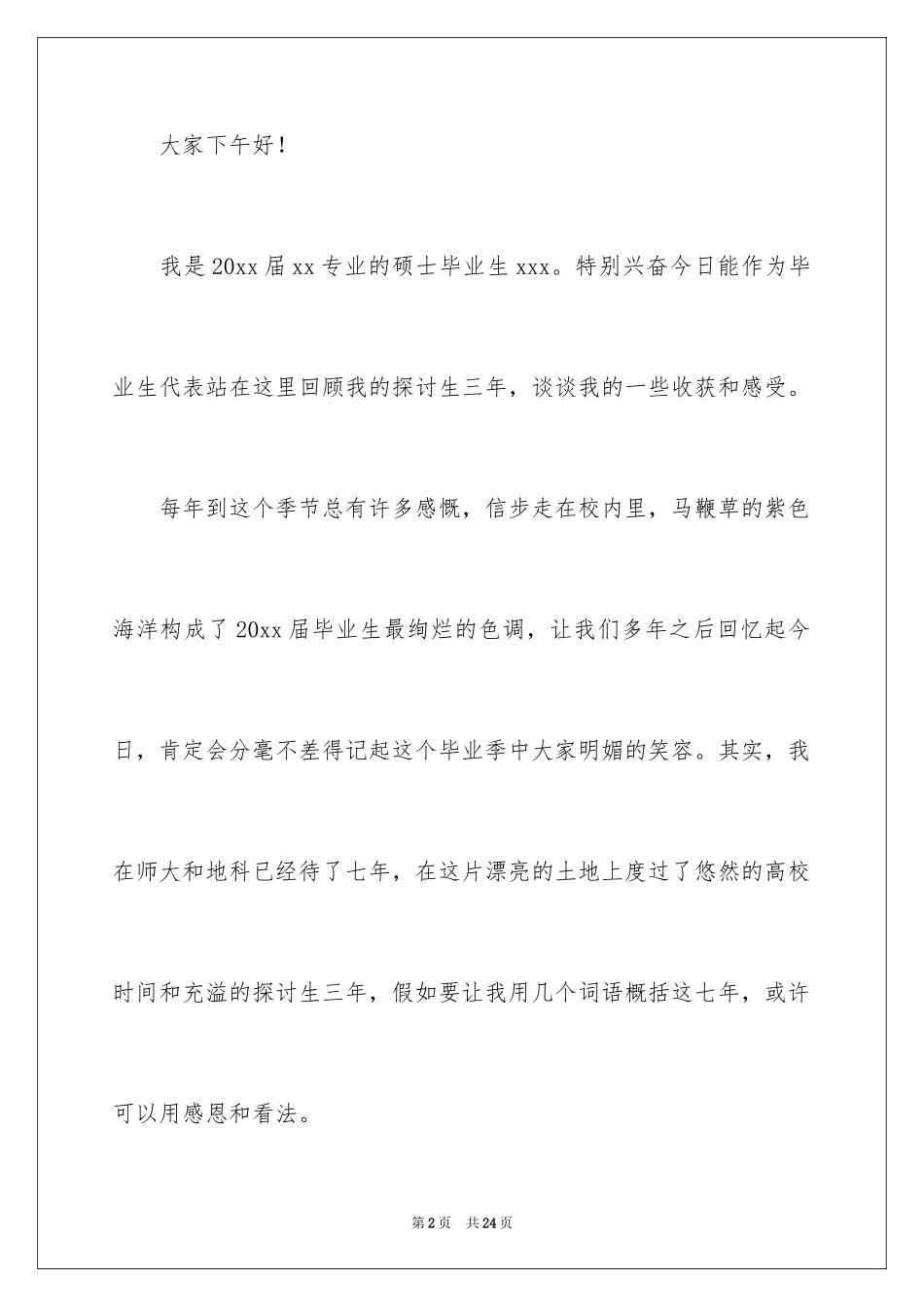 大家下午好！

我是20xx届xx专业的硕士毕业生xxx。特别兴奋今日能作为毕业生代表站在这里回顾我的探讨生三年，谈谈我的一些收获和感受。

每年到这个季节总有许多感慨，信步走在校内里，马鞭草的紫色海洋构成了20xx届毕业生最绚烂的色调，让我们多年之后回忆起今日，肯定会分毫不差得记起这个毕业季中大家明媚的笑容。其实，我在师大和地科已经待了七年，在这片漂亮的土地上度过了悠然的高校时间和充溢的探讨生三年，假如要让我用几个词语概括这七年，或许可以用感恩和看法。

第2页 共24页